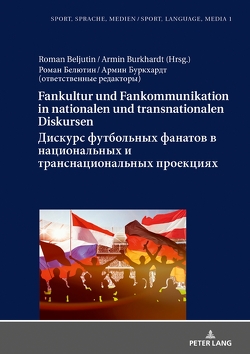 SPORT, SPRACHE, MEDIEN / SPORT, LANGUAGE, MEDIA 1

Roman Beljutin / Armin Burkhardt (Hrsg.)
Роман Белютин / Армин Буркхардт (ответственные редакторы)

Fankultur und Fankommunikation in nationalen und transnationalen Diskursen
Дискурс футбольных фанатов в национальных и транснациональных проекциях

PETER LANG